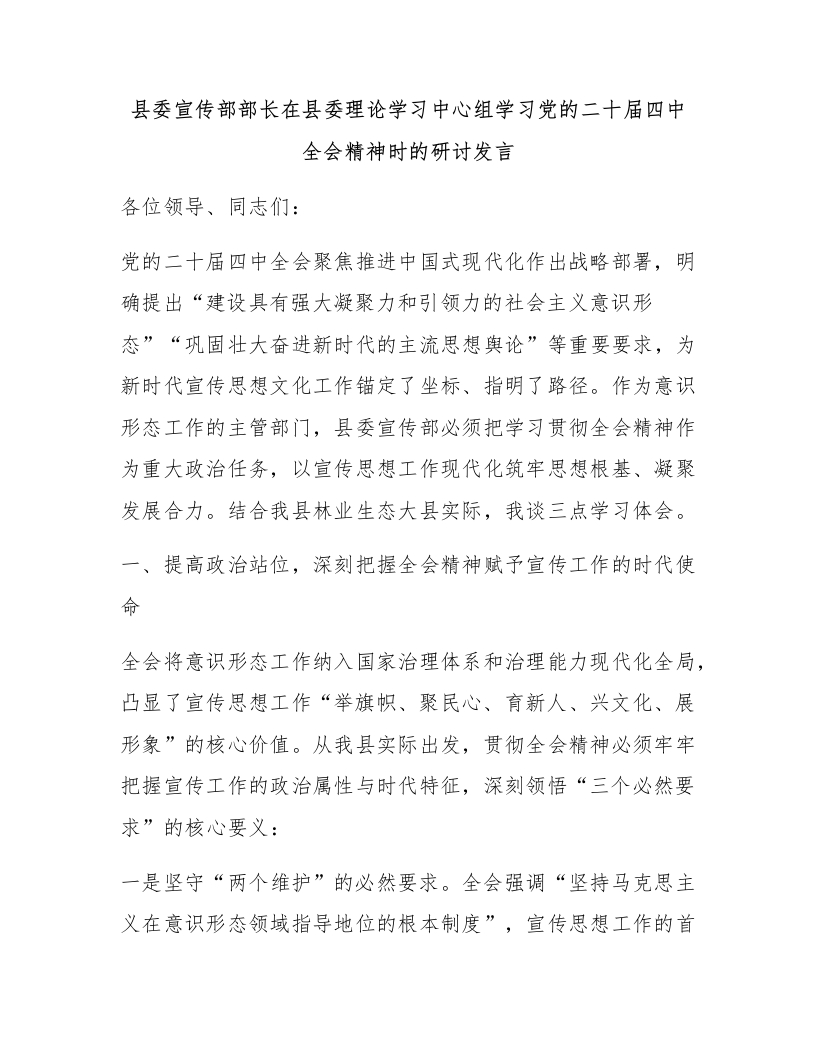 县委宣传部部长在县委理论学习中心组学习党的二十届四中全会精神时的研讨发言

各位领导、同志们：

党的二十届四中全会聚焦推进中国式现代化作出战略部署，明确提出“建设具有强大凝聚力和引领力的社会主义意识形态”“巩固壮大奋进新时代的主流思想舆论”等重要要求，为新时代宣传思想文化工作锚定了坐标、指明了路径。作为意识形态工作的主管部门，县委宣传部必须把学习贯彻全会精神作为重大政治任务，以宣传思想工作现代化筑牢思想根基、凝聚发展合力。结合我县林业生态大县实际，我谈三点学习体会。

一、提高政治站位，深刻把握全会精神赋予宣传工作的时代使命

全会将意识形态工作纳入国家治理体系和治理能力现代化全局，凸显了宣传思想工作“举旗帜、聚民心、育新人、兴文化、展形象”的核心价值。从我县实际出发，贯彻全会精神必须牢牢把握宣传工作的政治属性与时代特征，深刻领悟“三个必然要求”的核心要义：

一是坚守“两个维护”的必然要求。全会强调“坚持马克思主义在意识形态领域指导地位的根本制度”，宣传思想工作的首